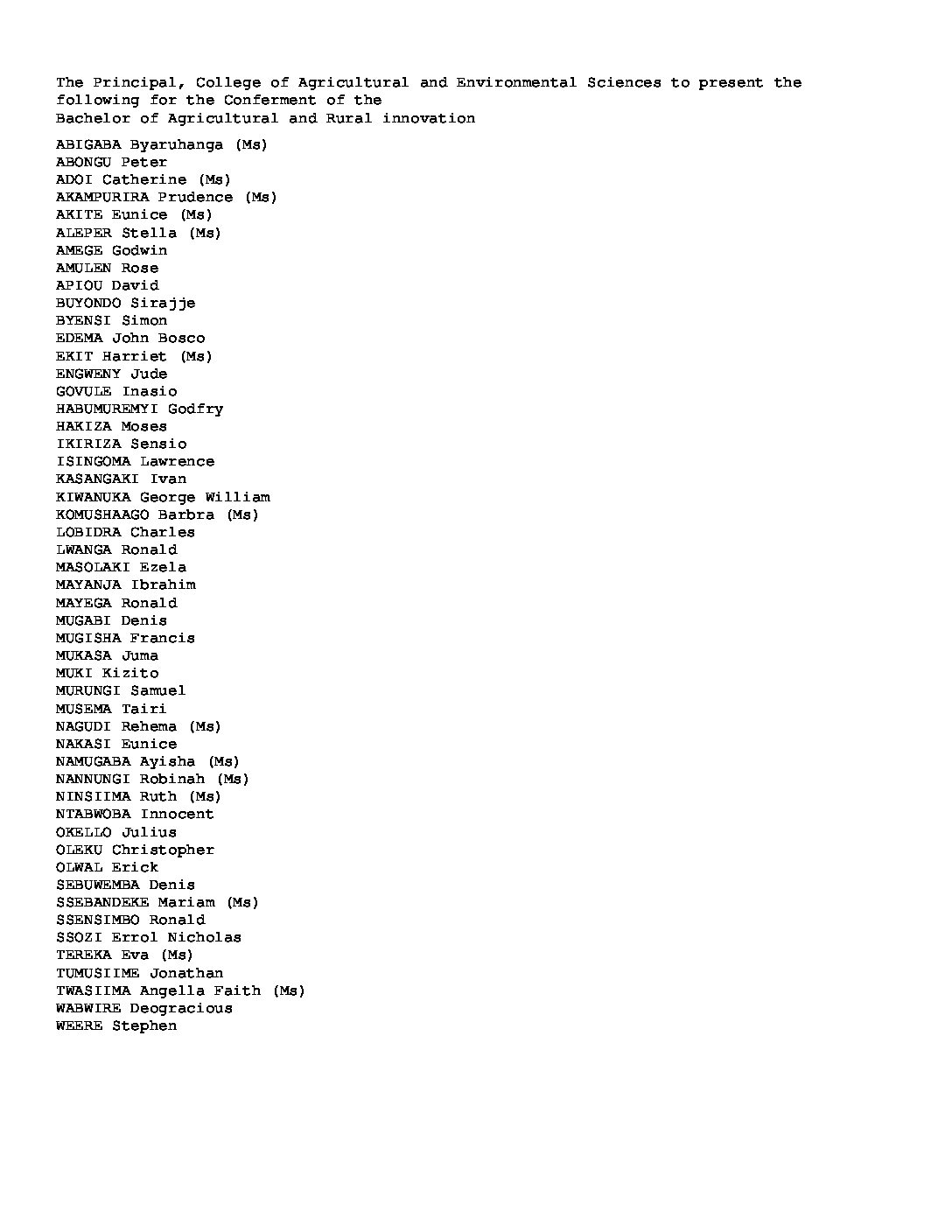 The Principal, College of Agricultural and Environmental Sciences to present the following for the Conferment of the
Bachelor of Agricultural and Rural innovation

ABIGABA Byaruhanga (Ms)
ABONGU Peter
ADOI Catherine (Ms)
AKAMPURIRA Prudence (Ms)
AKITE Eunice (Ms)
ALEPER Stella (Ms)
AMEGE Godwin
AMULEN Rose
APIOU David
BUYONDO Sirajje
BYENSI Simon
EDEMA John Bosco
EKIT Harriet (Ms)
ENGWENY Jude
GOVULE Inasio
HABUMUREMYI Godfry
HAKIZA Moses
IKIRIZA Sensio
ISINGOMA Lawrence
KASANGAKI Ivan
KIWANUKA George William
KOMUSHAAGO Barbra (Ms)
LOBIDRA Charles
LWANGA Ronald
MASOLAKI Ezela
MAYANJA Ibrahim
MAYEGA Ronald
MUGABI Denis
MUGISHA Francis
MUKASA Juma
MUKI Kizito
MURUNGI Samuel
MUSEMA Tairi
NAGUDI Rehema (Ms)
NAKASI Eunice
NAMUGABA Ayisha (Ms)
NANNUNGI Robinah (Ms)
NINSIIMA Ruth (Ms)
NTABWOBA Innocent
OKELLO Julius
OLEKU Christopher
OLWAL Erick
SEBUWEMBA Denis
SSEBANDEKE Mariam (Ms)
SSENSIMBO Ronald
SSOZI Errol Nicholas
TEREKA Eva (Ms)
TUMUSIIME Jonathan
TWASIIMA Angella Faith (Ms)
WABWIRE Deogracious
WEERE Stephen